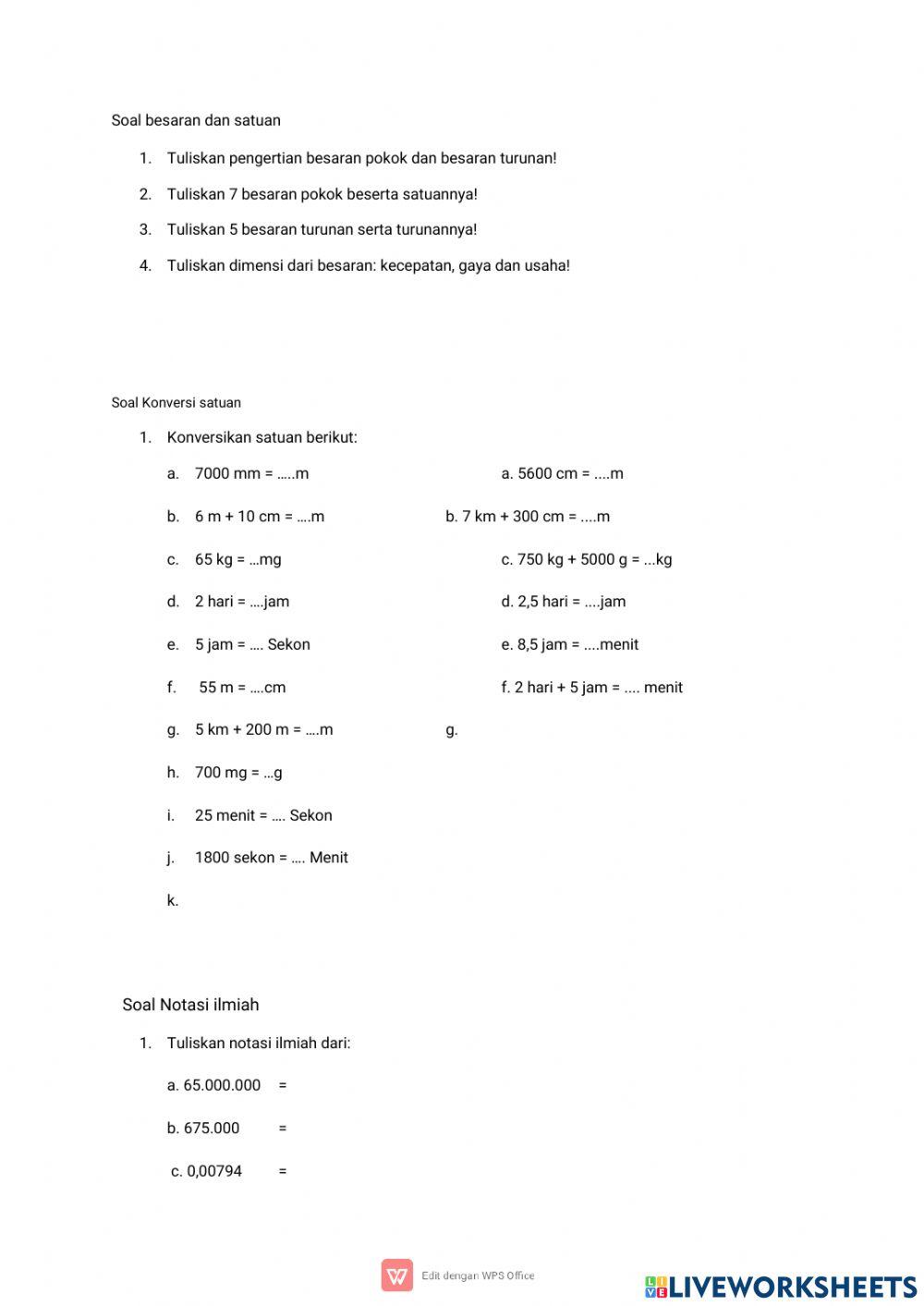 Soal besaran dan satuan

1. Tuliskan pengertian besaran pokok dan besaran turunan!
2. Tuliskan 7 besaran pokok beserta satuannya!
3. Tuliskan 5 besaran turunan serta turunannya!
4. Tuliskan dimensi dari besaran: kecepatan, gaya dan usaha!

Soal Konversi satuan

1. Konversikan satuan berikut:

a. 7000 mm = .....m
b. 6 m + 10 cm = ....m
c. 65 kg = ...mg
d. 2 hari = ....jam
e. 5 jam = .... Sekon
f. 55 m = ....cm
g. 5 km + 200 m = ....m
h. 700 mg = ...g
i. 25 menit = .... Sekon
j. 1800 sekon = .... Menit
k.

a. 5600 cm = ....m
b. 7 km + 300 cm = ....m
c. 750 kg + 5000 g = ...kg
d. 2,5 hari = ....jam
e. 8,5 jam = ....menit
f. 2 hari + 5 jam = .... menit
g.

Soal Notasi ilmiah

1. Tuliskan notasi ilmiah dari:

a. 65.000.000 =
b. 675.000 =
c. 0,00794 =

Edit dengan WPS Office

LIVEWORKSHEETS